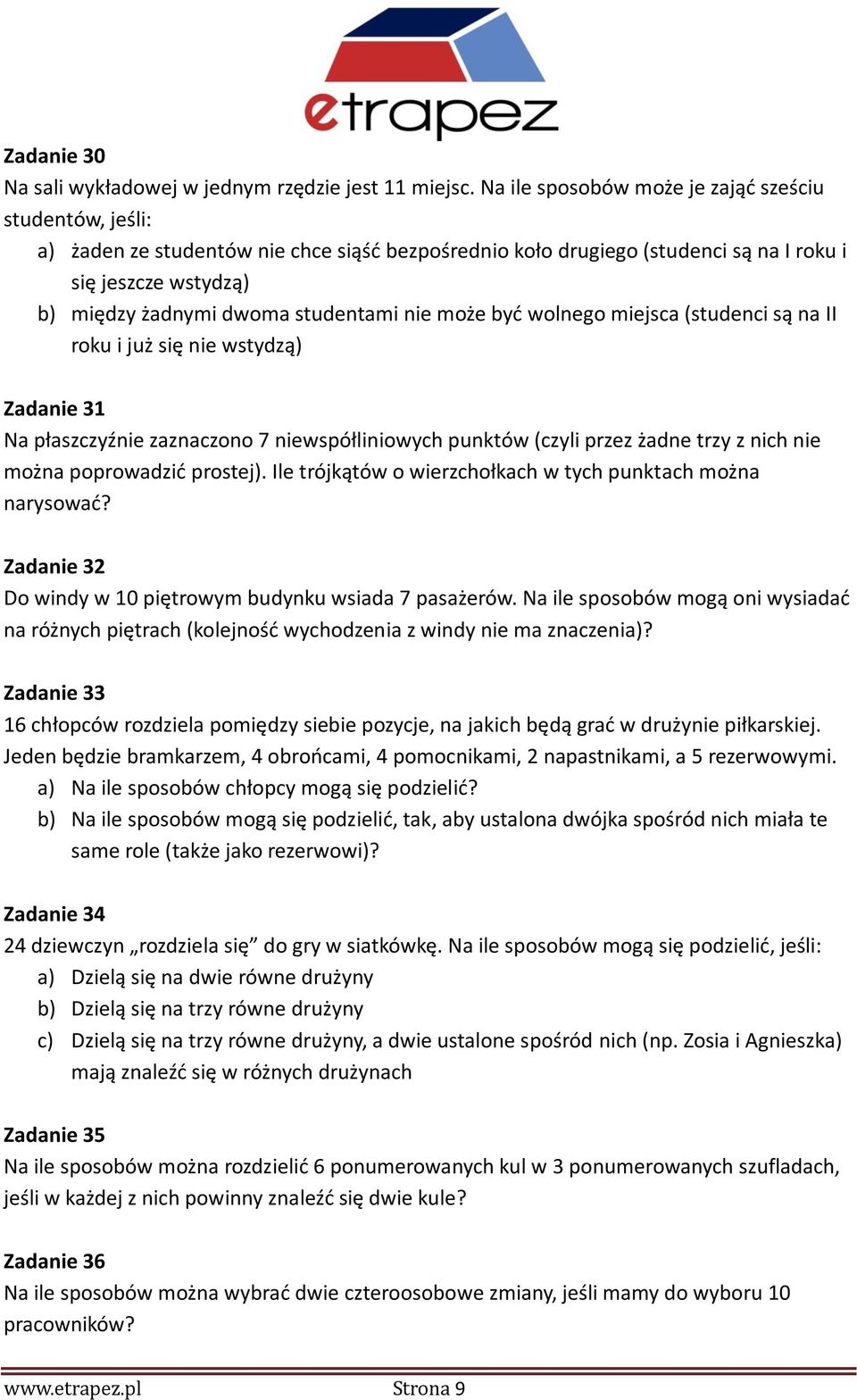 etrapez

Zadanie 30
Na sali wykładowej w jednym rzędzie jest 11 miejsc. Na ile sposobów może je zająć sześciu studentów, jeśli:
a) żaden ze studentów nie chce siąść bezpośrednio koło drugiego (studenci są na I roku i się jeszcze wstydzą)
b) między żadnymi dwoma studentami nie może być wolnego miejsca (studenci są na II roku i już się nie wstydzą)

Zadanie 31
Na płaszczyźnie zaznaczono 7 niewspółliniowych punktów (czyli przez żadne trzy z nich nie można poprowadzić prostej). Ile trójkątów o wierzchołkach w tych punktach można narysować?

Zadanie 32
Do windy w 10 piętrowym budynku wsiada 7 pasażerów. Na ile sposobów mogą oni wysiadać na różnych piętrach (kolejność wychodzenia z windy nie ma znaczenia)?

Zadanie 33
16 chłopców rozdziela pomiędzy siebie pozycje, na jakich będą grać w drużynie piłkarskiej. Jeden będzie bramkarzem, 4 obrońcami, 4 pomocnikami, 2 napastnikami, a 5 rezerwowymi.
a) Na ile sposobów chłopcy mogą się podzielić?
b) Na ile sposobów mogą się podzielić, tak, aby ustalona dwójka spośród nich miała te same role (także jako rezerwowi)?

Zadanie 34
24 dziewczyn „rozdziela się” do gry w siatkówkę. Na ile sposobów mogą się podzielić, jeśli:
a) Dzielą się na dwie równe drużyny
b) Dzielą się na trzy równe drużyny
c) Dzielą się na trzy równe drużyny, a dwie ustalone spośród nich (np. Zosia i Agnieszka) mają znaleźć się w różnych drużynach

Zadanie 35
Na ile sposobów można rozdzielić 6 ponumerowanych kul w 3 ponumerowanych szufladach, jeśli w każdej z nich powinny znaleźć się dwie kule?

Zadanie 36
Na ile sposobów można wybrać dwie czteroosobowe zmiany, jeśli mamy do wyboru 10 pracowników?

www.etrapez.pl Strona 9